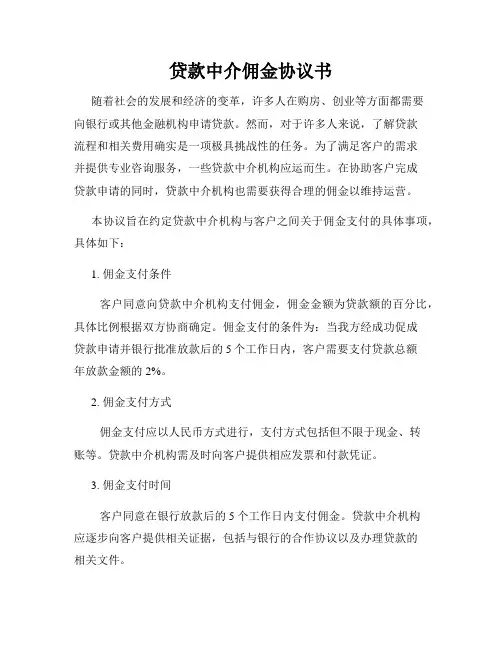 贷款中介佣金协议书

随着社会的发展和经济的变革，许多人在购房、创业等方面都需要向银行或其他金融机构申请贷款。然而，对于许多人来说，了解贷款流程和相关费用确实是一项极具挑战性的任务。为了满足客户的需求并提供专业咨询服务，一些贷款中介机构应运而生。在协助客户完成贷款申请的同时，贷款中介机构也需要获得合理的佣金以维持运营。

本协议旨在约定贷款中介机构与客户之间关于佣金支付的具体事项，具体如下：

1. 佣金支付条件

客户同意向贷款中介机构支付佣金，佣金金额为贷款额的百分比，具体比例根据双方协商确定。佣金支付的条件为：当我方经成功促成贷款申请并银行批准放款后的 5 个工作日内，客户需要支付贷款总额年放款金额的 2%。

2. 佣金支付方式

佣金支付应以人民币方式进行，支付方式包括但不限于现金、转账等。贷款中介机构需及时向客户提供相应发票和付款凭证。

3. 佣金支付时间

客户同意在银行放款后的 5 个工作日内支付佣金。贷款中介机构应逐步向客户提供相关证据，包括与银行的合作协议以及办理贷款的相关文件。